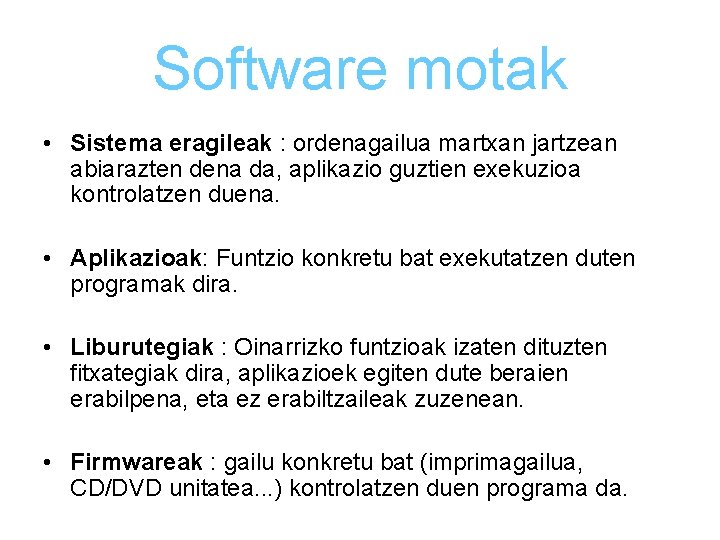 Software motak

• Sistema eragileak : ordenagailua martxan jartzean abiarazten dena da, aplikazio guztien exekuzioa kontrolatzen duena.

• Aplikazioak: Funtzio konkretu bat exekutatzen duten programak dira.

• Liburutegiak : Oinarrizko funtzioak izaten dituzten fitxategiak dira, aplikazioek egiten dute beraien erabilpena, eta ez erabiltzaileak zuzenean.

• Firmwareak : gailu konkretu bat (imprimagailua, CD/DVD unitatea...) kontrolatzen duen programa da.